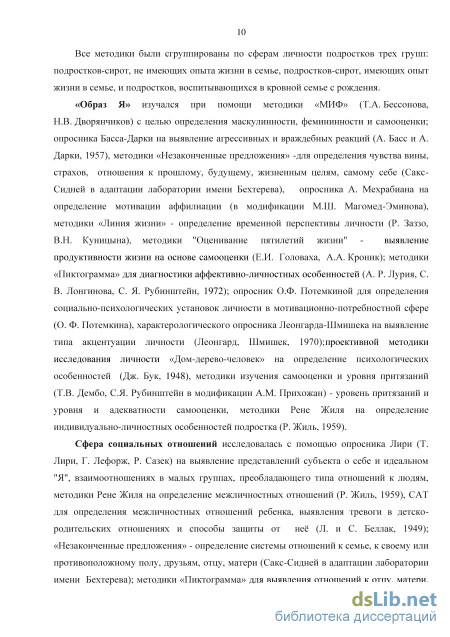 10

Все методики были сгруппированы по сферам личности подростков трех групп: подростков-сирот, не имеющих опыта жизни в семье, подростков-сирот, имеющих опыт жизни в семье, и подростков, воспитывающихся в кровной семье с рождения.

«Образ Я» изучался при помощи методики «МИФ» (Т.А. Бессонова, Н.В. Дворянчиков) с целью определения маскулинности, фемининности и самооценки; опросника Басса-Дарки на выявление агрессивных и враждебных реакций (А. Басс и А. Дарки, 1957), методики «Незаконченные предложения» -для определения чувства вины, страхов, отношения к прошлому, будущему, жизненным целям, самому себе (Сакс-Сидней в адаптации лаборатории имени Бехтерева), опросника А. Мехрабиана на определение мотивации аффилиации (в модификации М.Ш. Магомед-Эминова), методики «Линия жизни» - определение временной перспективы личности (Р. Заззо, В.Н. Куницына), методики "Оценивание пятилетий жизни" - выявление продуктивности жизни на основе самооценки (Е.И. Головаха, А.А. Кроник); методики «Пиктограмма» для диагностики аффективно-личностных особенностей (А. Р. Лурия, С. В. Лонгинова, С. Я. Рубинштейн, 1972); опросник О.Ф. Потемкиной для определения социально-психологических установок личности в мотивационно-потребностной сфере (О. Ф. Потемкина), характерологического опросника Леонгарда-Шмишека на выявление типа акцентуации личности (Леонгард, Шмишек, 1970);проективной методики исследования личности «Дом-дерево-человек» на определение психологических особенностей (Дж. Бук, 1948), методики изучения самооценки и уровня притязаний (Т.В. Дембо, С.Я. Рубинштейн в модификации А.М. Прихожан) - уровень притязаний и уровня и адекватности самооценки, методики Рене Жиля на определение индивидуально-личностных особенностей подростка (Р. Жиль, 1959).

Сфера социальных отношений исследовалась с помощью опросника Лири (Т. Лири, Г. Лефорж, Р. Сазек) на выявление представлений субъекта о себе и идеальном "Я", взаимоотношениях в малых группах, преобладающего типа отношений к людям, методики Рене Жиля на определение межличностных отношений (Р. Жиль, 1959), САТ для определения межличностных отношений ребенка, выявления тревоги в детско-родительских отношениях и способы защиты от неё (Л. и С. Беллак, 1949); «Незаконченные предложения» - определение системы отношений к семье, к своему или противоположному полу, друзьям, отцу, матери (Сакс-Сидней в адаптации лаборатории имени Бехтерева); методики «Пиктограмма» для выявления отношений к отцу, матери,

dsLib.net
библиотека диссертаций